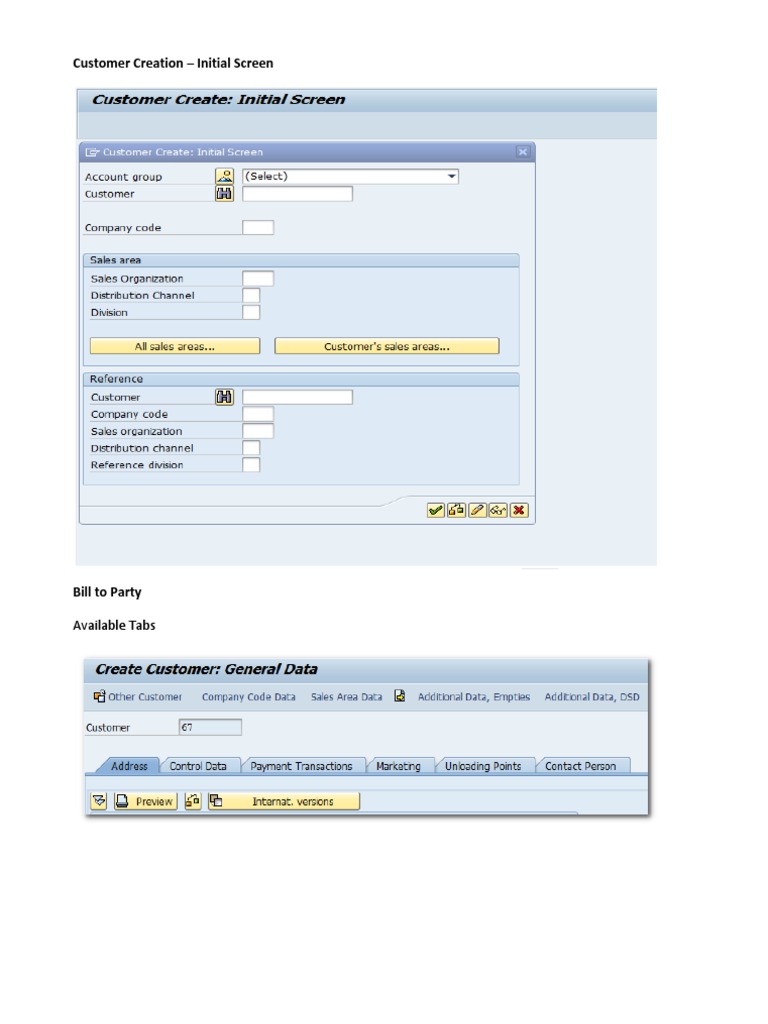 Customer Creation – Initial Screen

Customer Create: Initial Screen

Customer Create: Initial Screen

Account group (Select)
Customer

Company code

Sales area
Sales Organization
Distribution Channel
Division

All sales areas...
Customer's sales areas...

Reference
Customer
Company code
Sales organization
Distribution channel
Reference division

Bill to Party

Available Tabs

Create Customer: General Data

Other Customer Company Code Data Sales Area Data Additional Data, Empties Additional Data, DSD

Customer 67

Address Control Data Payment Transactions Marketing Unloading Points Contact Person

Preview Internat. versions